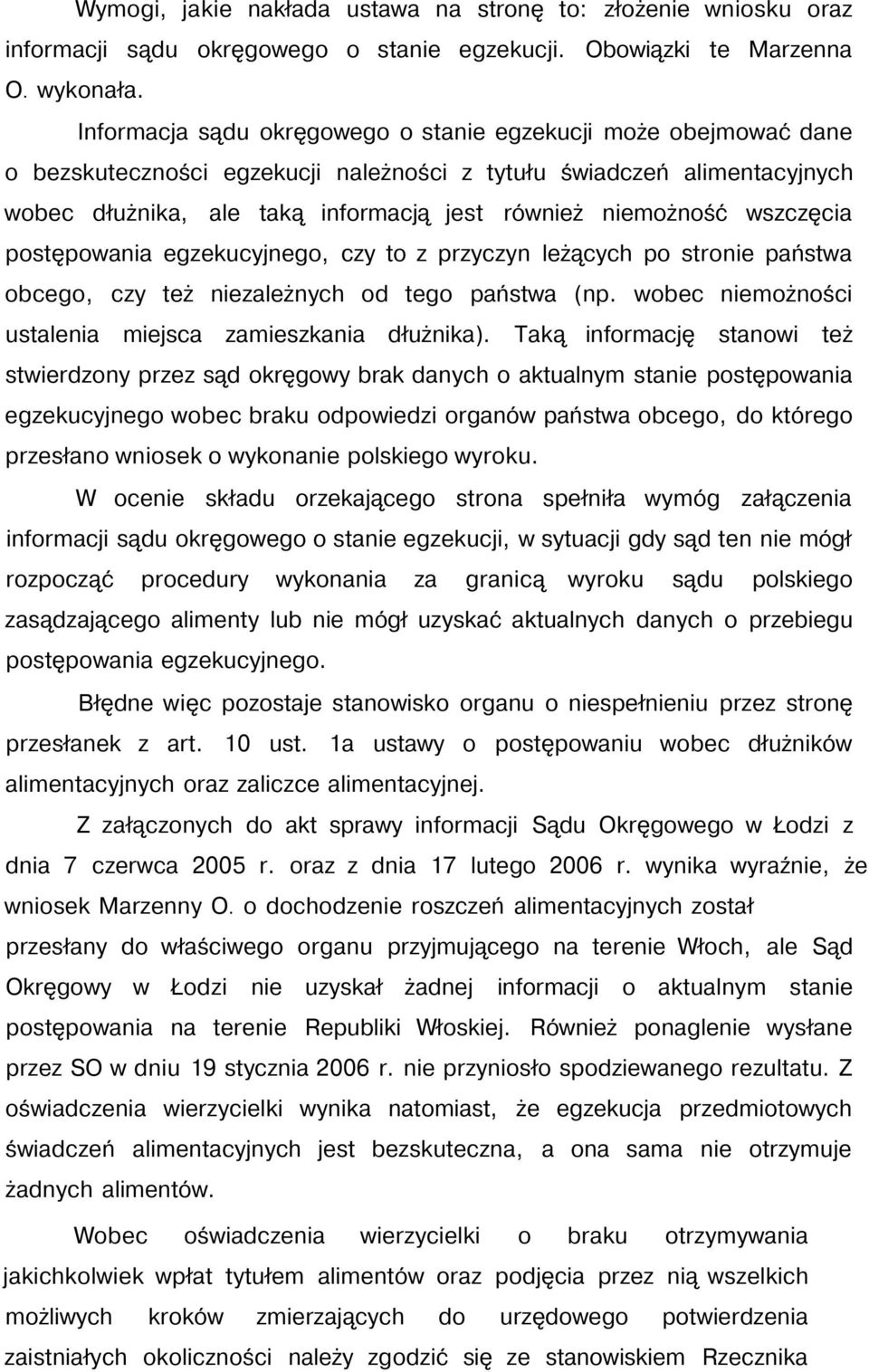 Wymogi, jakie nakłada ustawa na stronę to: złożenie wniosku oraz informacji sądu okręgowego o stanie egzekucji. Obowiązki te Marzenna O. wykonała.

Informacja sądu okręgowego o stanie egzekucji może obejmować dane o bezskuteczności egzekucji należności z tytułu świadczeń alimentacyjnych wobec dłużnika, ale taką informacją jest również niemożność wszczęcia postępowania egzekucyjnego, czy to z przyczyn leżących po stronie państwa obcego, czy też niezależnych od tego państwa (np. wobec niemożności ustalenia miejsca zamieszkania dłużnika). Taką informację stanowi też stwierdzony przez sąd okręgowy brak danych o aktualnym stanie postępowania egzekucyjnego wobec braku odpowiedzi organów państwa obcego, do którego przesłano wniosek o wykonanie polskiego wyroku.

W ocenie składu orzekającego strona spełniła wymóg załączenia informacji sądu okręgowego o stanie egzekucji, w sytuacji gdy sąd ten nie mógł rozpocząć procedury wykonania za granicą wyroku sądu polskiego zasądzającego alimenty lub nie mógł uzyskać aktualnych danych o przebiegu postępowania egzekucyjnego.

Błędne więc pozostaje stanowisko organu o niespełnieniu przez stronę przesłanek z art. 10 ust. 1a ustawy o postępowaniu wobec dłużników alimentacyjnych oraz zaliczce alimentacyjnej.

Z załączonych do akt sprawy informacji Sądu Okręgowego w Łodzi z dnia 7 czerwca 2005 r. oraz z dnia 17 lutego 2006 r. wynika wyraźnie, że wniosek Marzenny O. o dochodzenie roszczeń alimentacyjnych został przesłany do właściwego organu przyjmującego na terenie Włoch, ale Sąd Okręgowy w Łodzi nie uzyskał żadnej informacji o aktualnym stanie postępowania na terenie Republiki Włoskiej. Również ponaglenie wysłane przez SO w dniu 19 stycznia 2006 r. nie przyniosło spodziewanego rezultatu. Z oświadczenia wierzycielki wynika natomiast, że egzekucja przedmiotowych świadczeń alimentacyjnych jest bezskuteczna, a ona sama nie otrzymuje żadnych alimentów.

Wobec oświadczenia wierzycielki o braku otrzymywania jakichkolwiek wpłat tytułem alimentów oraz podjęcia przez nią wszelkich możliwych kroków zmierzających do urzędowego potwierdzenia zaistniałych okoliczności należy zgodzić się ze stanowiskiem Rzecznika